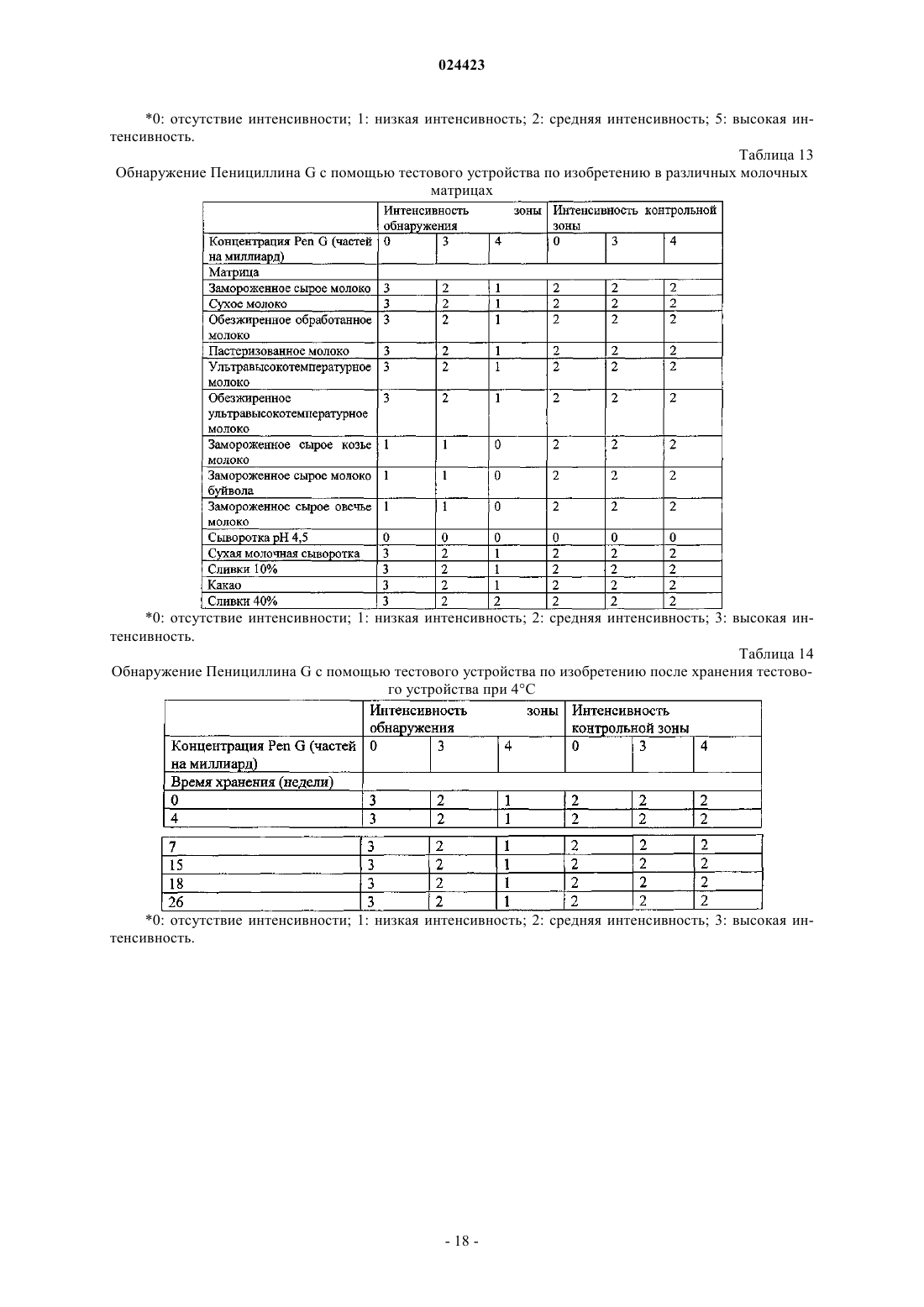 024423

*0: отсутствие интенсивности; 1: низкая интенсивность; 2: средняя интенсивность; 5: высокая интенсивность.

Таблица 13

Обнаружение Пенициллина G с помощью тестового устройства по изобретению в различных молочных матрицах

| | Интенсивность зоны обнаружения | | | Интенсивность контрольной зоны | | |
|---|---|---|---|---|---|---|
| Концентрация Pen G (частей на миллиард) | 0 | 3 | 4 | 0 | 3 | 4 |
| Матрица | | | | | | |
| Замороженное сырое молоко | 3 | 2 | 1 | 2 | 2 | 2 |
| Сухое молоко | 3 | 2 | 1 | 2 | 2 | 2 |
| Обезжиренное обработанное молоко | 3 | 2 | 1 | 2 | 2 | 2 |
| Пастеризованное молоко | 3 | 2 | 1 | 2 | 2 | 2 |
| Ультравысокотемпературное молоко | 3 | 2 | 1 | 2 | 2 | 2 |
| Обезжиренное ультравысокотемпературное молоко | 3 | 2 | 1 | 2 | 2 | 2 |
| Замороженное сырое козье молоко | 1 | 1 | 0 | 2 | 2 | 2 |
| Замороженное сырое молоко буйвола | 1 | 1 | 0 | 2 | 2 | 2 |
| Замороженное сырое овечье молоко | 1 | 1 | 0 | 2 | 2 | 2 |
| Сыворотка pH 4,5 | 0 | 0 | 0 | 0 | 0 | 0 |
| Сухая молочная сыворотка | 3 | 2 | 1 | 2 | 2 | 2 |
| Сливки 10% | 3 | 2 | 1 | 2 | 2 | 2 |
| Какао | 3 | 2 | 1 | 2 | 2 | 2 |
| Сливки 40% | 3 | 2 | 2 | 2 | 2 | 2 |

*0: отсутствие интенсивности; 1: низкая интенсивность; 2: средняя интенсивность; 3: высокая интенсивность.

Таблица 14

Обнаружение Пенициллина G с помощью тестового устройства по изобретению после хранения тестового устройства при 4°C

| | Интенсивность зоны обнаружения | | | Интенсивность контрольной зоны | | |
|---|---|---|---|---|---|---|
| Концентрация Pen G (частей на миллиард) | 0 | 3 | 4 | 0 | 3 | 4 |
| Время хранения (недели) | | | | | | |
| 0 | 3 | 2 | 1 | 2 | 2 | 2 |
| 4 | 3 | 2 | 1 | 2 | 2 | 2 |
| 7 | 3 | 2 | 1 | 2 | 2 | 2 |
| 15 | 3 | 2 | 1 | 2 | 2 | 2 |
| 18 | 3 | 2 | 1 | 2 | 2 | 2 |
| 26 | 3 | 2 | 1 | 2 | 2 | 2 |

*0: отсутствие интенсивности; 1: низкая интенсивность; 2: средняя интенсивность; 3: высокая интенсивность.

- 18 -